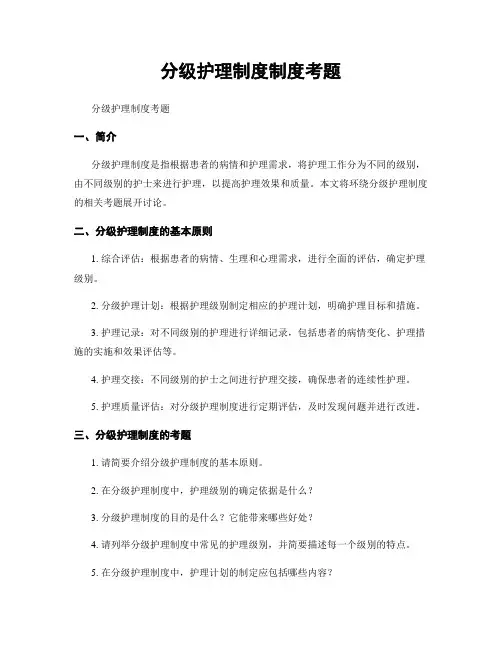 分级护理制度制度考题

分级护理制度考题

一、简介

分级护理制度是指根据患者的病情和护理需求，将护理工作分为不同的级别，由不同级别的护士来进行护理，以提高护理效果和质量。本文将环绕分级护理制度的相关考题展开讨论。

二、分级护理制度的基本原则

1. 综合评估：根据患者的病情、生理和心理需求，进行全面的评估，确定护理级别。

2. 分级护理计划：根据护理级别制定相应的护理计划，明确护理目标和措施。

3. 护理记录：对不同级别的护理进行详细记录，包括患者的病情变化、护理措施的实施和效果评估等。

4. 护理交接：不同级别的护士之间进行护理交接，确保患者的连续性护理。

5. 护理质量评估：对分级护理制度进行定期评估，及时发现问题并进行改进。

三、分级护理制度的考题

1. 请简要介绍分级护理制度的基本原则。

2. 在分级护理制度中，护理级别的确定依据是什么？

3. 分级护理制度的目的是什么？它能带来哪些好处？

4. 请列举分级护理制度中常见的护理级别，并简要描述每一个级别的特点。

5. 在分级护理制度中，护理计划的制定应包括哪些内容？